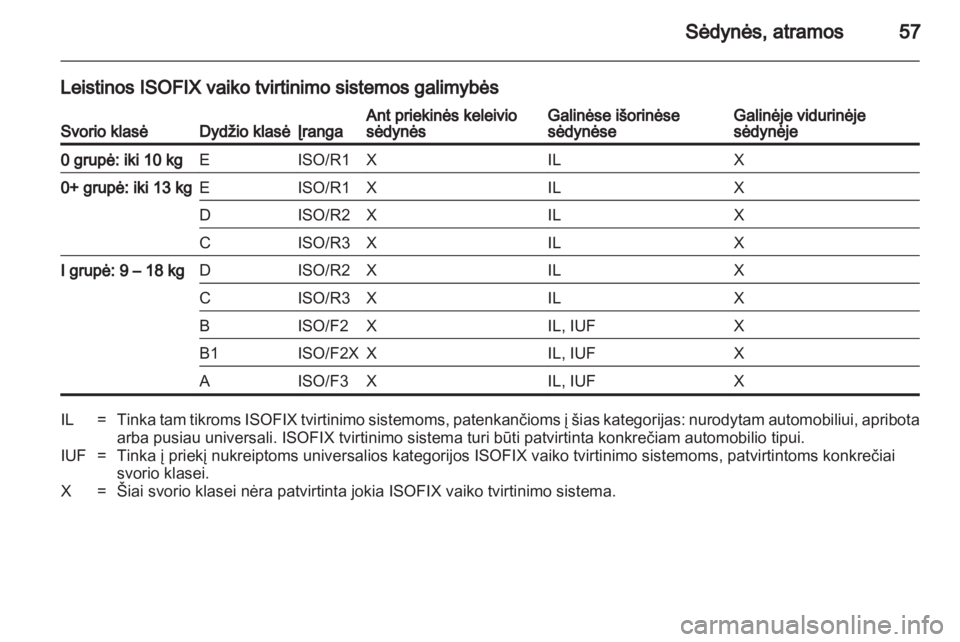 Sėdynės, atramos 57

Leistinos ISOFIX vaiko tvirtinimo sistemos galimybės

| Svorio klasė | Dydžio klasė | Įranga | Ant priekinės keleivio sėdynės | Galinėse išorinėse sėdynėse | Galinėje vidurinėje sėdynėje |
|---|---|---|---|---|---|
| 0 grupė: iki 10 kg | E | ISO/R1 | X | IL | X |
| 0+ grupė: iki 13 kg | E | ISO/R1 | X | IL | X |
| | D | ISO/R2 | X | IL | X |
| | C | ISO/R3 | X | IL | X |
| I grupė: 9 – 18 kg | D | ISO/R2 | X | IL | X |
| | C | ISO/R3 | X | IL | X |
| | B | ISO/F2 | X | IL, IUF | X |
| | B1 | ISO/F2X | X | IL, IUF | X |
| | A | ISO/F3 | X | IL, IUF | X |

IL = Tinka tam tikroms ISOFIX tvirtinimo sistemoms, patenkančioms į šias kategorijas: nurodytam automobiliui, apribota arba pusiau universali. ISOFIX tvirtinimo sistema turi būti patvirtinta konkrečiam automobilio tipui.
IUF = Tinka į priekį nukreiptoms universalios kategorijos ISOFIX vaiko tvirtinimo sistemoms, patvirtintoms konkrečiai svorio klasei.
X = Šiai svorio klasei nėra patvirtinta jokia ISOFIX vaiko tvirtinimo sistema.

carmanualsonline.info